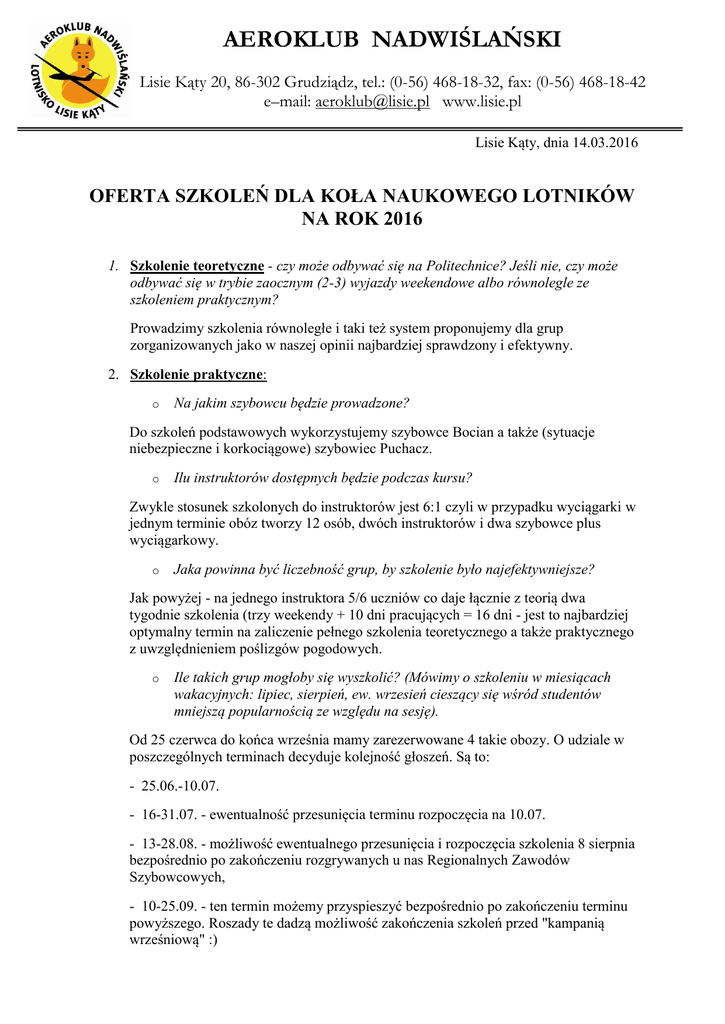 AEROKLUB NADWIŚLAŃSKI
LOTNISKO LISIE KĄTY

AEROKLUB NADWIŚLAŃSKI

Lisie Kąty 20, 86-302 Grudziądz, tel.: (0-56) 468-18-32, fax: (0-56) 468-18-42
e–mail: aeroklub@lisie.pl www.lisie.pl

Lisie Kąty, dnia 14.03.2016

OFERTA SZKOLEŃ DLA KOŁA NAUKOWEGO LOTNIKÓW NA ROK 2016

1. Szkolenie teoretyczne - czy może odbywać się na Politechnice? Jeśli nie, czy może odbywać się w trybie zaocznym (2-3) wyjazdy weekendowe albo równolegle ze szkoleniem praktycznym?

Prowadzimy szkolenia równoległe i taki też system proponujemy dla grup zorganizowanych jako w naszej opinii najbardziej sprawdzony i efektywny.

2. Szkolenie praktyczne:

o Na jakim szybowcu będzie prowadzone?

Do szkoleń podstawowych wykorzystujemy szybowce Bocian a także (sytuacje niebezpieczne i korkociągowe) szybowiec Puchacz.

o Ilu instruktorów dostępnych będzie podczas kursu?

Zwykle stosunek szkolonych do instruktorów jest 6:1 czyli w przypadku wyciągarki w jednym terminie obóz tworzy 12 osób, dwóch instruktorów i dwa szybowce plus wyciągarkowy.

o Jaka powinna być liczebność grup, by szkolenie było najefektywniejsze?

Jak powyżej - na jednego instruktora 5/6 uczniów co daje łącznie z teorią dwa tygodnie szkolenia (trzy weekendy + 10 dni pracujących = 16 dni - jest to najbardziej optymalny termin na zaliczenie pełnego szkolenia teoretycznego a także praktycznego z uwzględnieniem poślizgów pogodowych.

o Ile takich grup mogłoby się wyszkolić? (Mówimy o szkoleniu w miesiącach wakacyjnych: lipiec, sierpień, ew. wrzesień cieszący się wśród studentów mniejszą popularnością ze względu na sesję).

Od 25 czerwca do końca września mamy zarezerwowane 4 takie obozy. O udziale w poszczególnych terminach decyduje kolejność głoszeń. Są to:

- 25.06.-10.07.

- 16-31.07. - ewentualność przesunięcia terminu rozpoczęcia na 10.07.

- 13-28.08. - możliwość ewentualnego przesunięcia i rozpoczęcia szkolenia 8 sierpnia bezpośrednio po zakończeniu rozgrywanych u nas Regionalnych Zawodów Szybowcowych,

- 10-25.09. - ten termin możemy przyspieszyć bezpośrednio po zakończeniu terminu powyższego. Roszady te dadzą możliwość zakończenia szkoleń przed "kampanią wrześniową" :)